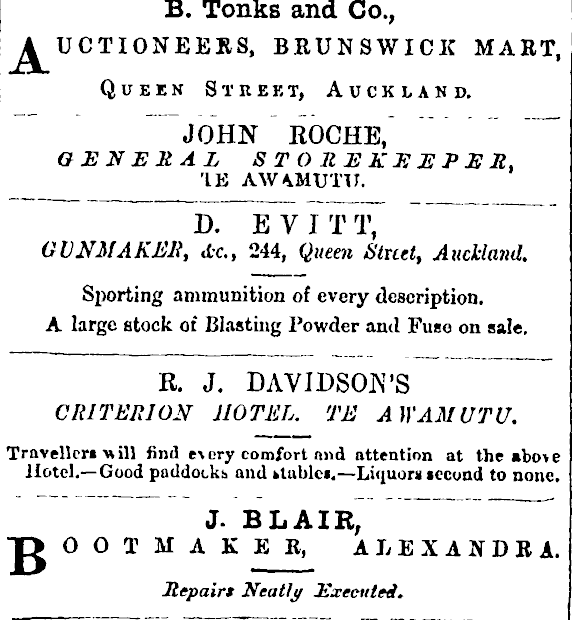 B. Tonks and Co.,

AUCTIONEERS, BRUNSWICK MART,

QUEEN STREET, AUCKLAND.

JOHN ROCHE,
GENERAL STOREKEEPER,
TE AWAMUTU.

D. EVITT,
GUNMAKER, &c., 244, Queen Street, Auckland.

Sporting ammunition of every description.
A large stock of Blasting Powder and Fuse on sale.

R. J. DAVIDSON'S
CRITERION HOTEL. TE AWAMUTU.

Travellers will find every comfort and attention at the above Hotel.—Good paddocks and stables.—Liquors second to none.

J. BLAIR,
BOOTMAKER, ALEXANDRA.

Repairs Neatly Executed.